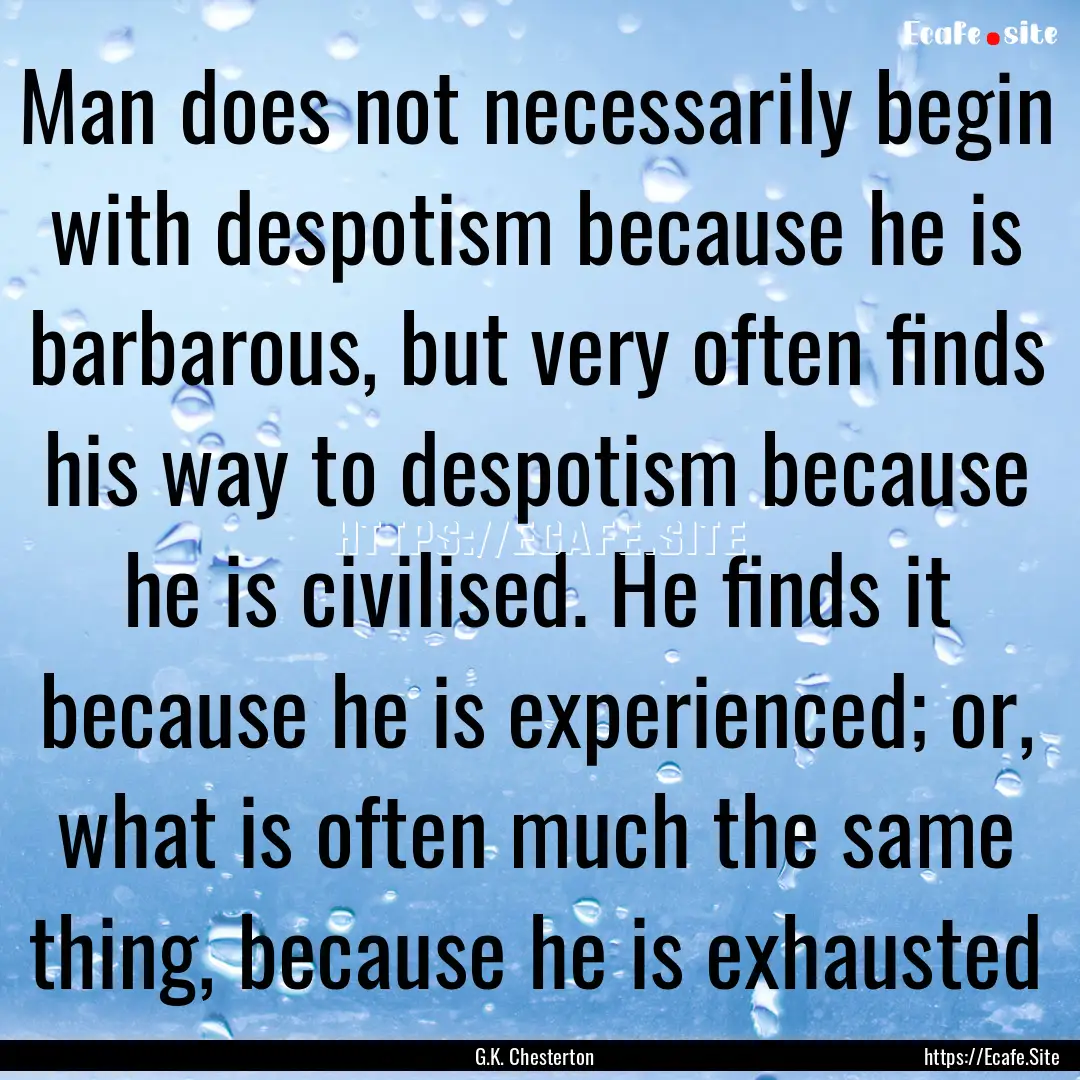 Ecafe.site

Man does not necessarily begin with despotism because he is barbarous, but very often finds his way to despotism because he is civilised. He finds it because he is experienced; or, what is often much the same thing, because he is exhausted

HTTPS://ECAFE.SITE

G.K. Chesterton

https://Ecafe.Site